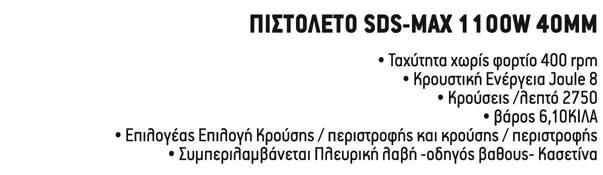 ΠΙΣΤΟΛΕΤΟ SDS-MAX 1100W 40MM

• Ταχύτητα χωρίς φορτίο 400 rpm
• Κρουστική Ενέργεια Joule 8
• Κρούσεις /λεπτό 2750
• βάρος 6,10ΚΙΛΑ
• Επιλογέας Επιλογή Κρούσης / περιστροφής και κρούσης / περιστροφής
• Συμπεριλαμβάνεται Πλευρική λαβή -οδηγός βαθους- Κασετίνα